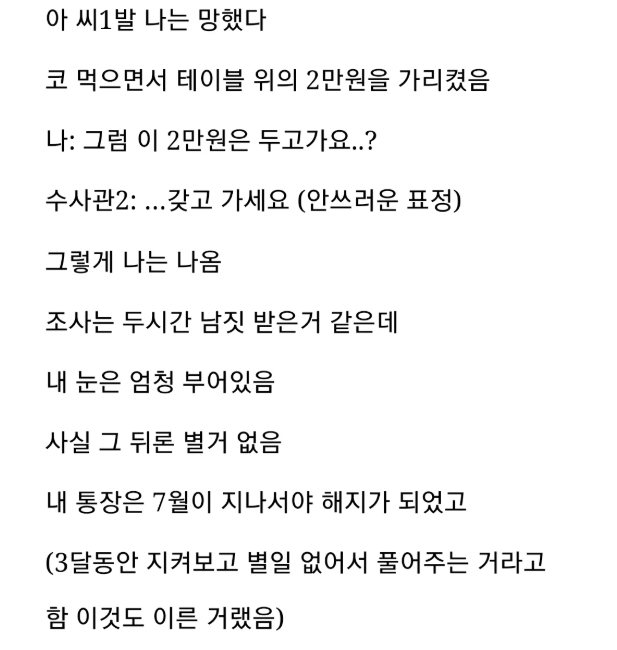 아 씨1발 나는 망했다

코 먹으면서 테이블 위의 2만원을 가리켰음

나: 그럼 이 2만원은 두고가요..?

수사관2: ...갖고 가세요 (안쓰러운 표정)

그렇게 나는 나옴

조사는 두시간 남짓 받은거 같은데

내 눈은 엄청 부어있음

사실 그 뒤론 별거 없음

내 통장은 7월이 지나서야 해지가 되었고

(3달동안 지켜보고 별일 없어서 풀어주는 거라고 함 이것도 이른 거랬음)